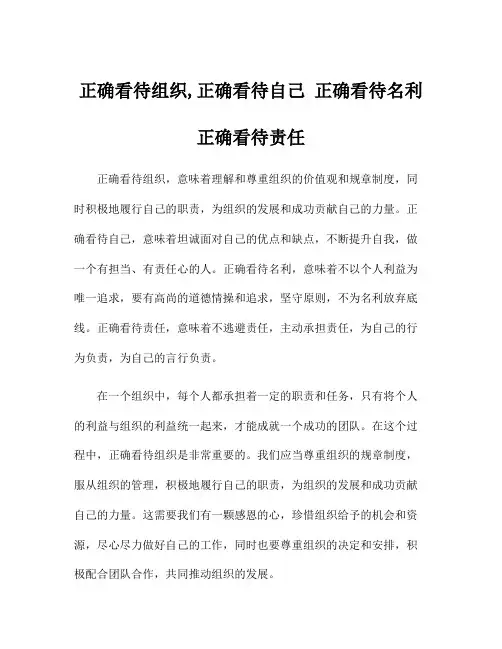 正确看待组织,正确看待自己 正确看待名利 正确看待责任

正确看待组织，意味着理解和尊重组织的价值观和规章制度，同时积极地履行自己的职责，为组织的发展和成功贡献自己的力量。正确看待自己，意味着坦诚面对自己的优点和缺点，不断提升自我，做一个有担当、有责任心的人。正确看待名利，意味着不以个人利益为唯一追求，要有高尚的道德情操和追求，坚守原则，不为名利放弃底线。正确看待责任，意味着不逃避责任，主动承担责任，为自己的行为负责，为自己的言行负责。

在一个组织中，每个人都承担着一定的职责和任务，只有将个人的利益与组织的利益统一起来，才能成就一个成功的团队。在这个过程中，正确看待组织是非常重要的。我们应当尊重组织的规章制度，服从组织的管理，积极地履行自己的职责，为组织的发展和成功贡献自己的力量。这需要我们有一颗感恩的心，珍惜组织给予的机会和资源，尽心尽力做好自己的工作，同时也要尊重组织的决定和安排，积极配合团队合作，共同推动组织的发展。